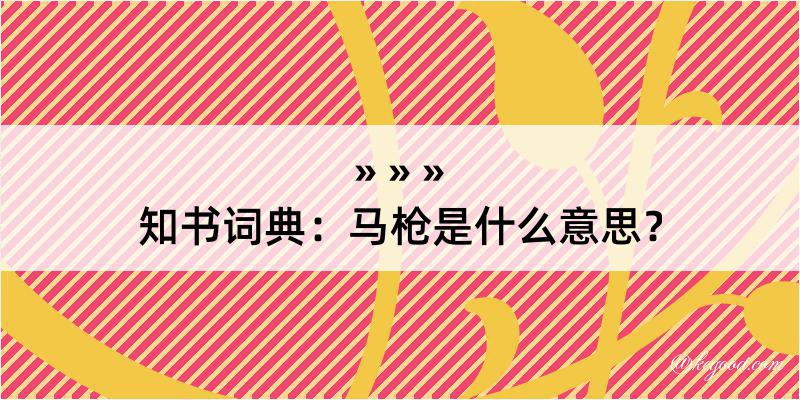 » » »
知书词典：马枪是什么意思？

@kegood.com